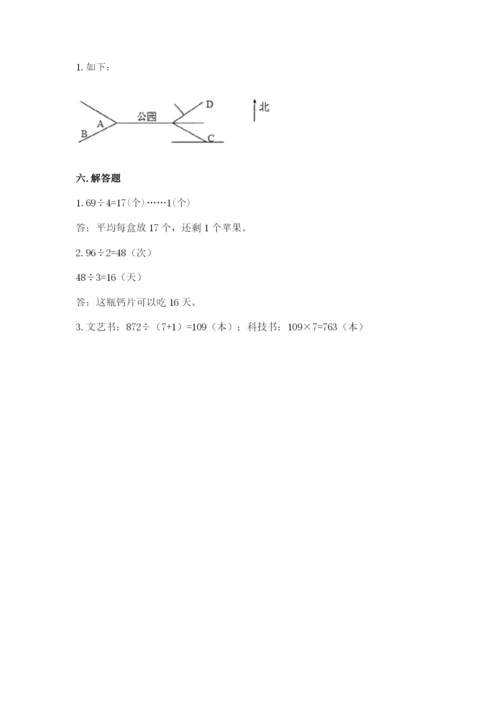 1. 如下：

B A 公园 D C 北

六. 解答题

1. $69 \div 4 = 17$(个)……1(个)

答：平均每盒放 17 个，还剩 1 个苹果。

2. $96 \div 2 = 48$（次）

$48 \div 3 = 16$（天）

答：这瓶钙片可以吃 16 天。

3. 文艺书：$872 \div (7+1) = 109$（本）；科技书：$109 \times 7 = 763$（本）